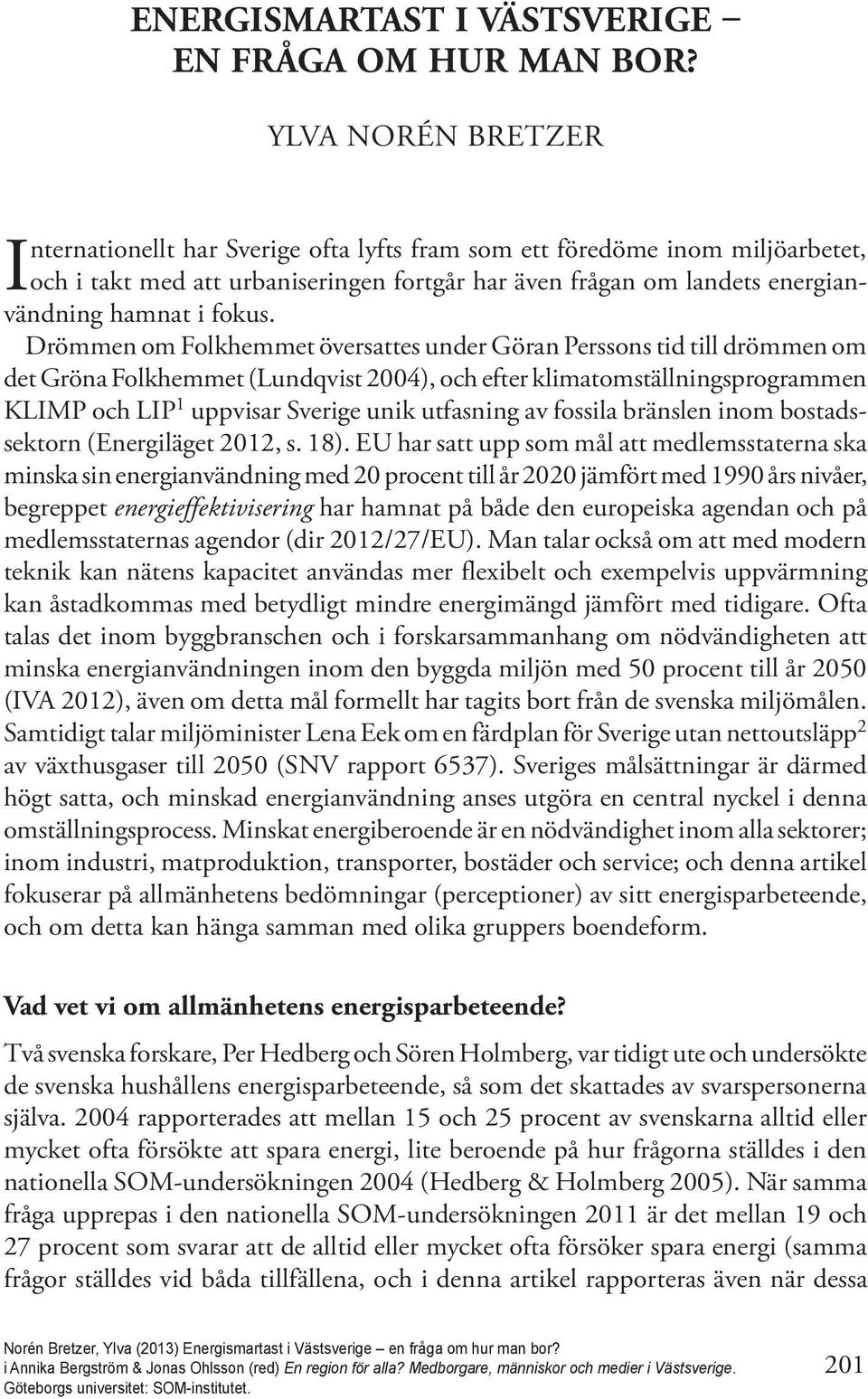 ENERGISMARTAST I VÄSTSVERIGE – EN FRÅGA OM HUR MAN BOR?

YLVA NORÉN BRETZER

Internationellt har Sverige ofta lyfts fram som ett föredöme inom miljöarbetet, och i takt med att urbaniseringen fortgår har även frågan om landets energianvändning hamnat i fokus.

Drömmen om Folkhemmet översattes under Göran Perssons tid till drömmen om det Gröna Folkhemmet (Lundqvist 2004), och efter klimatomställningsprogrammen KLIMP och LIP$^1$ uppvisar Sverige unik utfasning av fossila bränslen inom bostadssektorn (Energiläget 2012, s. 18). EU har satt upp som mål att medlemsstaterna ska minska sin energianvändning med 20 procent till år 2020 jämfört med 1990 års nivåer, begreppet energieffektivisering har hamnat på både den europeiska agendan och på medlemsstaternas agendor (dir 2012/27/EU). Man talar också om att med modern teknik kan nätens kapacitet användas mer flexibelt och exempelvis uppvärmning kan åstadkommas med betydligt mindre energimängd jämfört med tidigare. Ofta talas det inom byggbranschen och i forskarsammanhang om nödvändigheten att minska energianvändningen inom den byggda miljön med 50 procent till år 2050 (IVA 2012), även om detta mål formellt har tagits bort från de svenska miljömålen. Samtidigt talar miljöminister Lena Eek om en färdplan för Sverige utan nettoutsläpp$^2$ av växthusgaser till 2050 (SNV rapport 6537). Sveriges målsättningar är därmed högt satta, och minskad energianvändning anses utgöra en central nyckel i denna omställningsprocess. Minskat energiberoende är en nödvändighet inom alla sektorer; inom industri, matproduktion, transporter, bostäder och service; och denna artikel fokuserar på allmänhetens bedömningar (perceptioner) av sitt energisparbeteende, och om detta kan hänga samman med olika gruppers boendeform.

Vad vet vi om allmänhetens energisparbeteende?

Två svenska forskare, Per Hedberg och Sören Holmberg, var tidigt ute och undersökte de svenska hushållens energisparbeteende, så som det skattades av svarspersonerna själva. 2004 rapporterades att mellan 15 och 25 procent av svenskarna alltid eller mycket ofta försökte att spara energi, lite beroende på hur frågorna ställdes i den nationella SOM-undersökningen 2004 (Hedberg & Holmberg 2005). När samma fråga upprepas i den nationella SOM-undersökningen 2011 är det mellan 19 och 27 procent som svarar att de alltid eller mycket ofta försöker spara energi (samma frågor ställdes vid båda tillfällena, och i denna artikel rapporteras även när dessa

Norén Bretzer, Ylva (2013) Energismartast i Västsverige – en fråga om hur man bor? i Annika Bergström & Jonas Ohlsson (red) En region för alla? Medborgare, människor och medier i Västsverige. Göteborgs universitet: SOM-institutet.

201